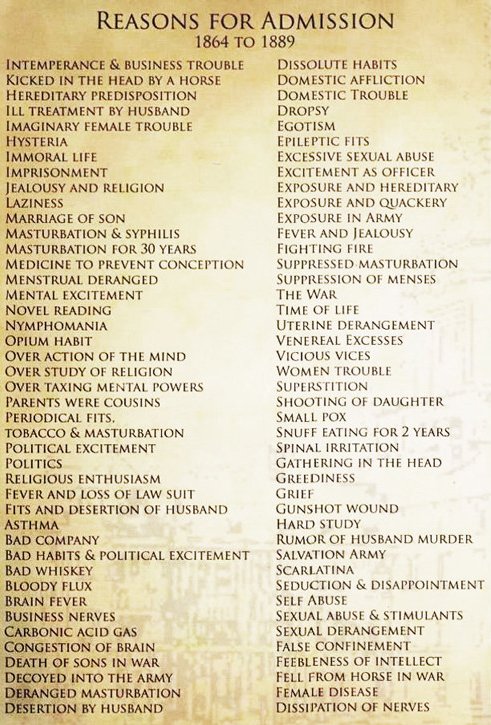 REASONS FOR ADMISSION
1864 TO 1889

INTEMPERANCE & BUSINESS TROUBLE
KICKED IN THE HEAD BY A HORSE
HEREDITARY PREDISPOSITION
ILL TREATMENT BY HUSBAND
IMAGINARY FEMALE TROUBLE
HYSTERIA
IMMORAL LIFE
IMPRISONMENT
JEALOUSY AND RELIGION
LAZINESS
MARRIAGE OF SON
MASTURBATION & SYPHILIS
MASTURBATION FOR 30 YEARS
MEDICINE TO PREVENT CONCEPTION
MENSTRUAL DERANGED
MENTAL EXCITEMENT
NOVEL READING
NYMPHOMANIA
OPIUM HABIT
OVER ACTION OF THE MIND
OVER STUDY OF RELIGION
OVER TAXING MENTAL POWERS
PARENTS WERE COUSINS
PERIODICAL FITS.
TOBACCO & MASTURBATION
POLITICAL EXCITEMENT
POLITICS
RELIGIOUS ENTHUSIASM
FEVER AND LOSS OF LAW SUIT
FITS AND DESERTION OF HUSBAND
ASTHMA
BAD COMPANY
BAD HABITS & POLITICAL EXCITEMENT
BAD WHISKEY
BLOODY FLUX
BRAIN FEVER
BUSINESS NERVES
CARBONIC ACID GAS
CONGESTION OF BRAIN
DEATH OF SONS IN WAR
DECOYED INTO THE ARMY
DERANGED MASTURBATION
DESERTION BY HUSBAND

DISSOLUTE HABITS
DOMESTIC AFFLICTION
DOMESTIC TROUBLE
DROPSY
EGOTISM
EPILEPTIC FITS
EXCESSIVE SEXUAL ABUSE
EXCITEMENT AS OFFICER
EXPOSURE AND HEREDITARY
EXPOSURE AND QUACKERY
EXPOSURE IN ARMY
FEVER AND JEALOUSY
FIGHTING FIRE
SUPPRESSED MASTURBATION
SUPPRESSION OF MENSES
THE WAR
TIME OF LIFE
UTERINE DERANGEMENT
VENEREAL EXCESSES
VICIOUS VICES
WOMEN TROUBLE
SUPERSTITION
SHOOTING OF DAUGHTER
SMALL POX
SNUFF EATING FOR 2 YEARS
SPINAL IRRITATION
GATHERING IN THE HEAD
GREEDINESS
GRIEF
GUNSHOT WOUND
HARD STUDY
RUMOR OF HUSBAND MURDER
SALVATION ARMY
SCARLATINA
SEDUCTION & DISAPPOINTMENT
SELF ABUSE
SEXUAL ABUSE & STIMULANTS
SEXUAL DERANGEMENT
FALSE CONFINEMENT
FEEBLENESS OF INTELLECT
FELL FROM HORSE IN WAR
FEMALE DISEASE
DISSIPATION OF NERVES